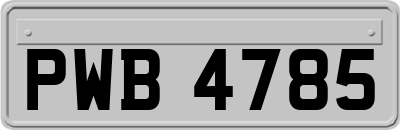 PWB 4785